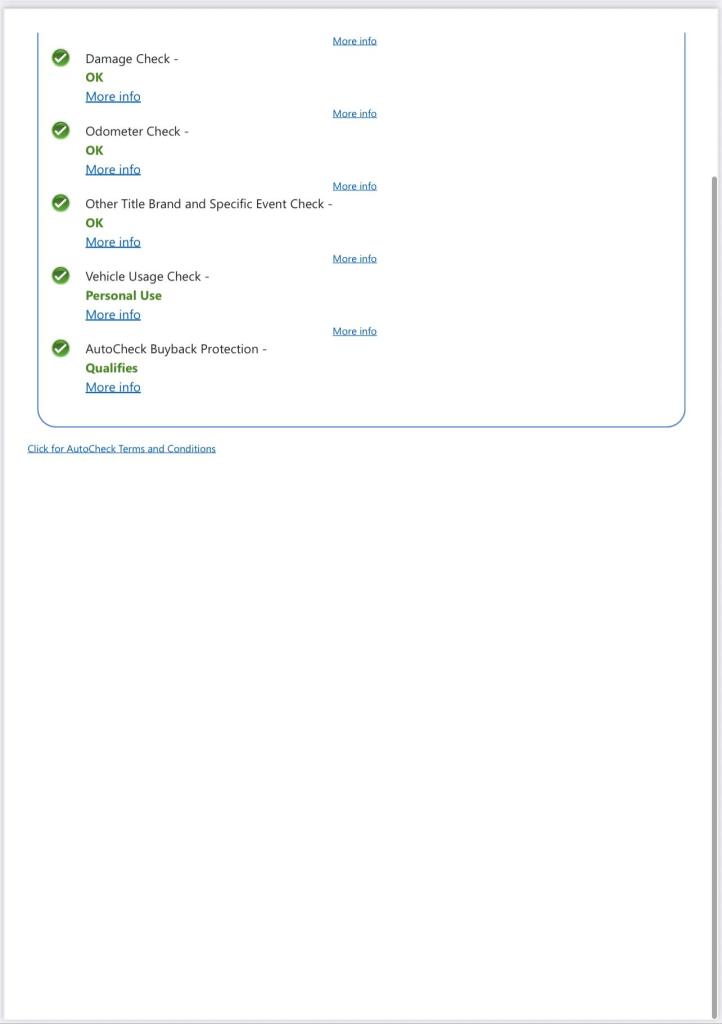 More info

Damage Check -
OK
More info

More info

Odometer Check -
OK
More info

More info

Other Title Brand and Specific Event Check -
OK
More info

More info

Vehicle Usage Check -
Personal Use
More info

More info

AutoCheck Buyback Protection -
Qualifies
More info

Click for AutoCheck Terms and Conditions